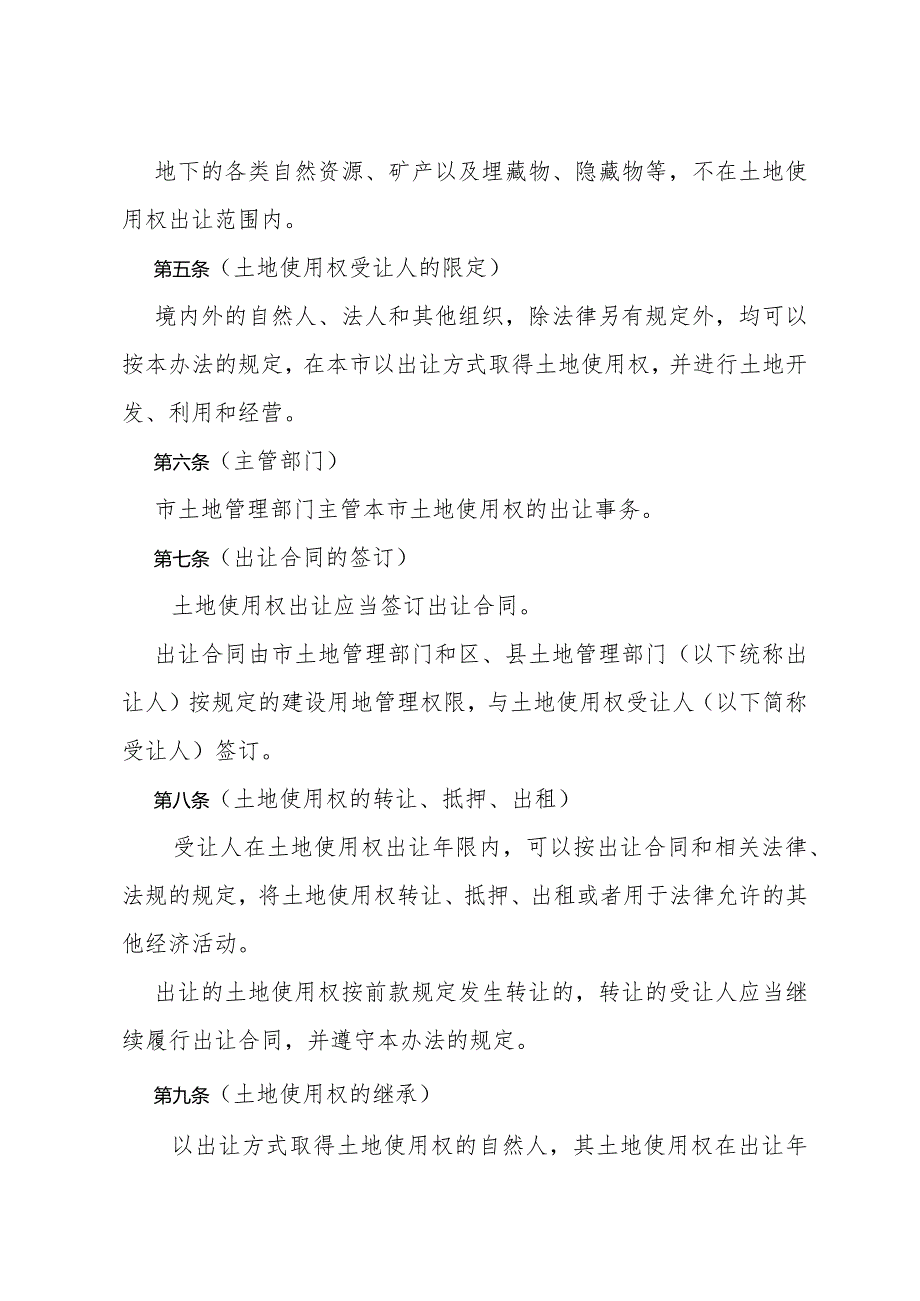 地下的各类自然资源、矿产以及埋藏物、隐藏物等，不在土地使用权出让范围内。

第五条（土地使用权受让人的限定）

境内外的自然人、法人和其他组织，除法律另有规定外，均可以按本办法的规定，在本市以出让方式取得土地使用权，并进行土地开发、利用和经营。

第六条（主管部门）

市土地管理部门主管本市土地使用权的出让事务。

第七条（出让合同的签订）

土地使用权出让应当签订出让合同。

出让合同由市土地管理部门和区、县土地管理部门（以下统称出让人）按规定的建设用地管理权限，与土地使用权受让人（以下简称受让人）签订。

第八条（土地使用权的转让、抵押、出租）

受让人在土地使用权出让年限内，可以按出让合同和相关法律、法规的规定，将土地使用权转让、抵押、出租或者用于法律允许的其他经济活动。

出让的土地使用权按前款规定发生转让的，转让的受让人应当继续履行出让合同，并遵守本办法的规定。

第九条（土地使用权的继承）

以出让方式取得土地使用权的自然人，其土地使用权在出让年